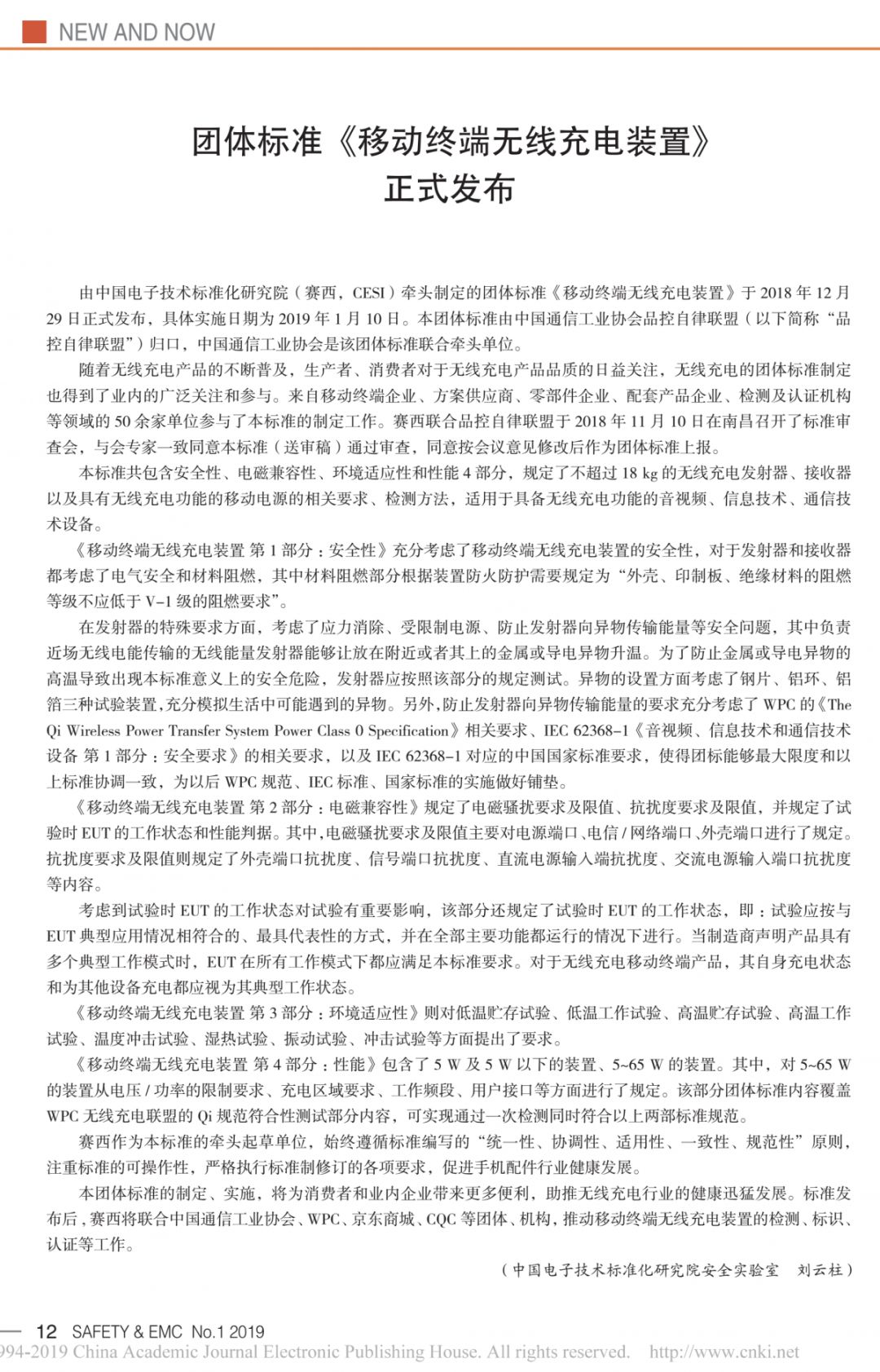 NEW AND NOW

团体标准《移动终端无线充电装置》正式发布

由中国电子技术标准化研究院（赛西，CESI）牵头制定的团体标准《移动终端无线充电装置》于 2018 年 12 月 29 日正式发布，具体实施日期为 2019 年 1 月 10 日。本团体标准由中国通信工业协会品控自律联盟（以下简称“品控自律联盟”）归口，中国通信工业协会是该团体标准联合牵头单位。

随着无线充电产品的不断普及，生产者、消费者对于无线充电产品品质的日益关注，无线充电的团体标准制定也得到了业内的广泛关注和参与。来自移动终端企业、方案供应商、零部件企业、配套产品企业、检测及认证机构等领域的 50 余家单位参与了本标准的制定工作。赛西联合品控自律联盟于 2018 年 11 月 10 日在南昌召开了标准审查会，与会专家一致同意本标准（送审稿）通过审查，同意按会议意见修改后作为团体标准上报。

本标准共包含安全性、电磁兼容性、环境适应性和性能 4 部分，规定了不超过 18 kg 的无线充电发射器、接收器以及具有无线充电功能的移动电源的相关要求、检测方法，适用于具备无线充电功能的音视频、信息技术、通信技术设备。

《移动终端无线充电装置 第 1 部分：安全性》充分考虑了移动终端无线充电装置的安全性，对于发射器和接收器都考虑了电气安全和材料阻燃，其中材料阻燃部分根据装置防火防护需要规定为“外壳、印制板、绝缘材料的阻燃等级不应低于 V-1 级的阻燃要求”。

在发射器的特殊要求方面，考虑了应力消除、受限制电源、防止发射器向异物传输能量等安全问题，其中负责近场无线电能传输的无线能量发射器能够让放在附近或者其上的金属或导电异物升温。为了防止金属或导电异物的高温导致出现本标准意义上的安全危险，发射器应按照该部分的规定测试。异物的设置方面考虑了钢片、铝环、铝箔三种试验装置，充分模拟生活中可能遇到的异物。另外，防止发射器向异物传输能量的要求充分考虑了 WPC 的《The Qi Wireless Power Transfer System Power Class 0 Specification》相关要求、IEC 62368-1《音视频、信息技术和通信技术设备 第 1 部分：安全要求》的相关要求，以及 IEC 62368-1 对应的中国国家标准要求，使得团标能够最大限度和以上标准协调一致，为以后 WPC 规范、IEC 标准、国家标准的实施做好铺垫。

《移动终端无线充电装置 第 2 部分：电磁兼容性》规定了电磁骚扰要求及限值、抗扰度要求及限值，并规定了试验时 EUT 的工作状态和性能判据。其中，电磁骚扰要求及限值主要对电源端口、电信 / 网络端口、外壳端口进行了规定。抗扰度要求及限值则规定了外壳端口抗扰度、信号端口抗扰度、直流电源输入端抗扰度、交流电源输入端口抗扰度等内容。

考虑到试验时 EUT 的工作状态对试验有重要影响，该部分还规定了试验时 EUT 的工作状态，即：试验应按与 EUT 典型应用情况相符合的、最具代表性的方式，并在全部主要功能都运行的情况下进行。当制造商声明产品具有多个典型工作模式时，EUT 在所有工作模式下都应满足本标准要求。对于无线充电移动终端产品，其自身充电状态和为其他设备充电都应视为其典型工作状态。

《移动终端无线充电装置 第 3 部分：环境适应性》则对低温贮存试验、低温工作试验、高温贮存试验、高温工作试验、温度冲击试验、湿热试验、振动试验、冲击试验等方面提出了要求。

《移动终端无线充电装置 第 4 部分：性能》包含了 5 W 及 5 W 以下的装置、5~65 W 的装置。其中，对 5~65 W 的装置从电压 / 功率的限制要求、充电区域要求、工作频段、用户接口等方面进行了规定。该部分团体标准内容覆盖 WPC 无线充电联盟的 Qi 规范符合性测试部分内容，可实现通过一次检测同时符合以上两部标准规范。

赛西作为本标准的牵头起草单位，始终遵循标准编写的“统一性、协调性、适用性、一致性、规范性”原则，注重标准的可操作性，严格执行标准制修订的各项要求，促进手机配件行业健康发展。

本团体标准的制定、实施，将为消费者和业内企业带来更多便利，助推无线充电行业的健康迅猛发展。标准发布后，赛西将联合中国通信工业协会、WPC、京东商城、CQC 等团体、机构，推动移动终端无线充电装置的检测、标识、认证等工作。

（中国电子技术标准化研究院安全实验室　刘云柱）

12 SAFETY & EMC No.1 2019
994-2019 China Academic Journal Electronic Publishing House. All rights reserved. http://www.cnki.net